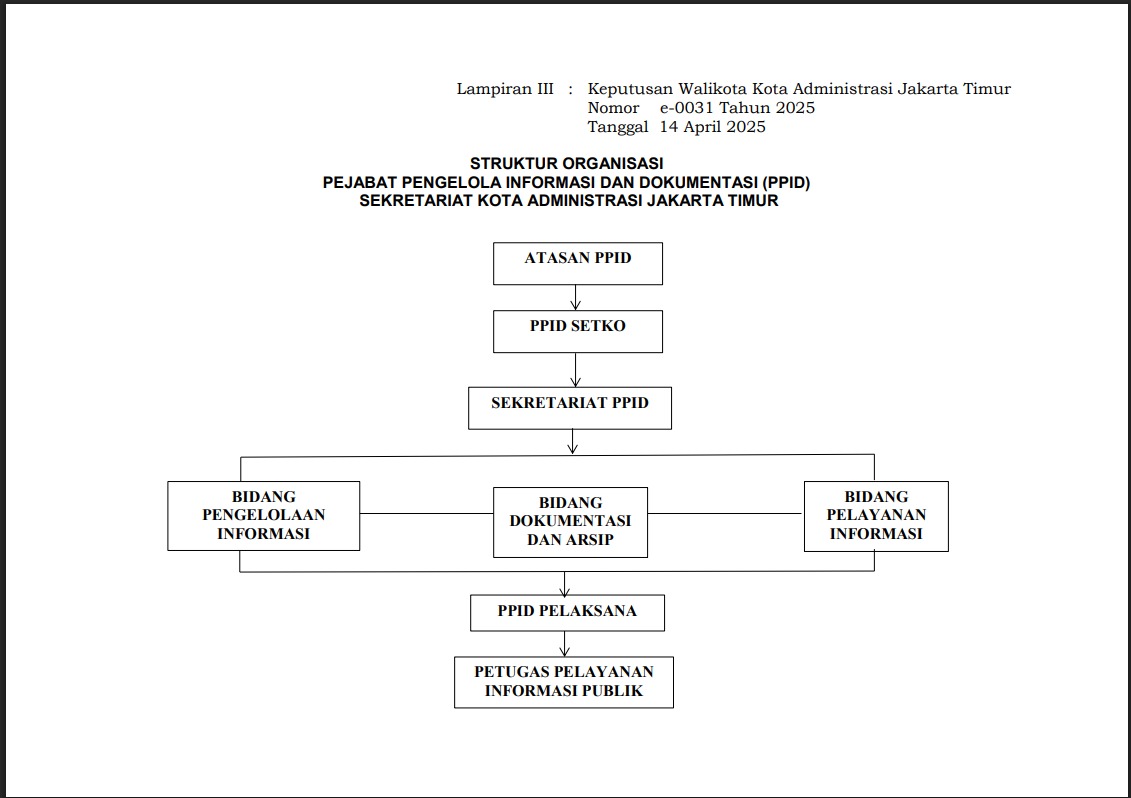 Lampiran III : Keputusan Walikota Kota Administrasi Jakarta Timur
Nomor e-0031 Tahun 2025
Tanggal 14 April 2025

STRUKTUR ORGANISASI
PEJABAT PENGELOLA INFORMASI DAN DOKUMENTASI (PPID)
SEKRETARIAT KOTA ADMINISTRASI JAKARTA TIMUR

ATASAN PPID

PPID SETKO

SEKRETARIAT PPID

BIDANG PENGELOLAAN INFORMASI

BIDANG DOKUMENTASI DAN ARSIP

BIDANG PELAYANAN INFORMASI

PPID PELAKSANA

PETUGAS PELAYANAN INFORMASI PUBLIK